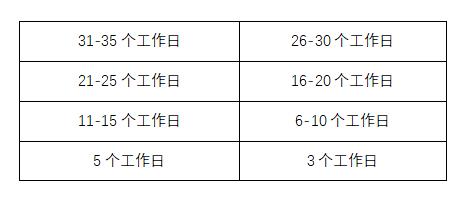 | 31-35 个工作日 | 26-30 个工作日 |
|---|---|
| 21-25 个工作日 | 16-20 个工作日 |
| 11-15 个工作日 | 6-10 个工作日 |
| 5 个工作日 | 3 个工作日 |